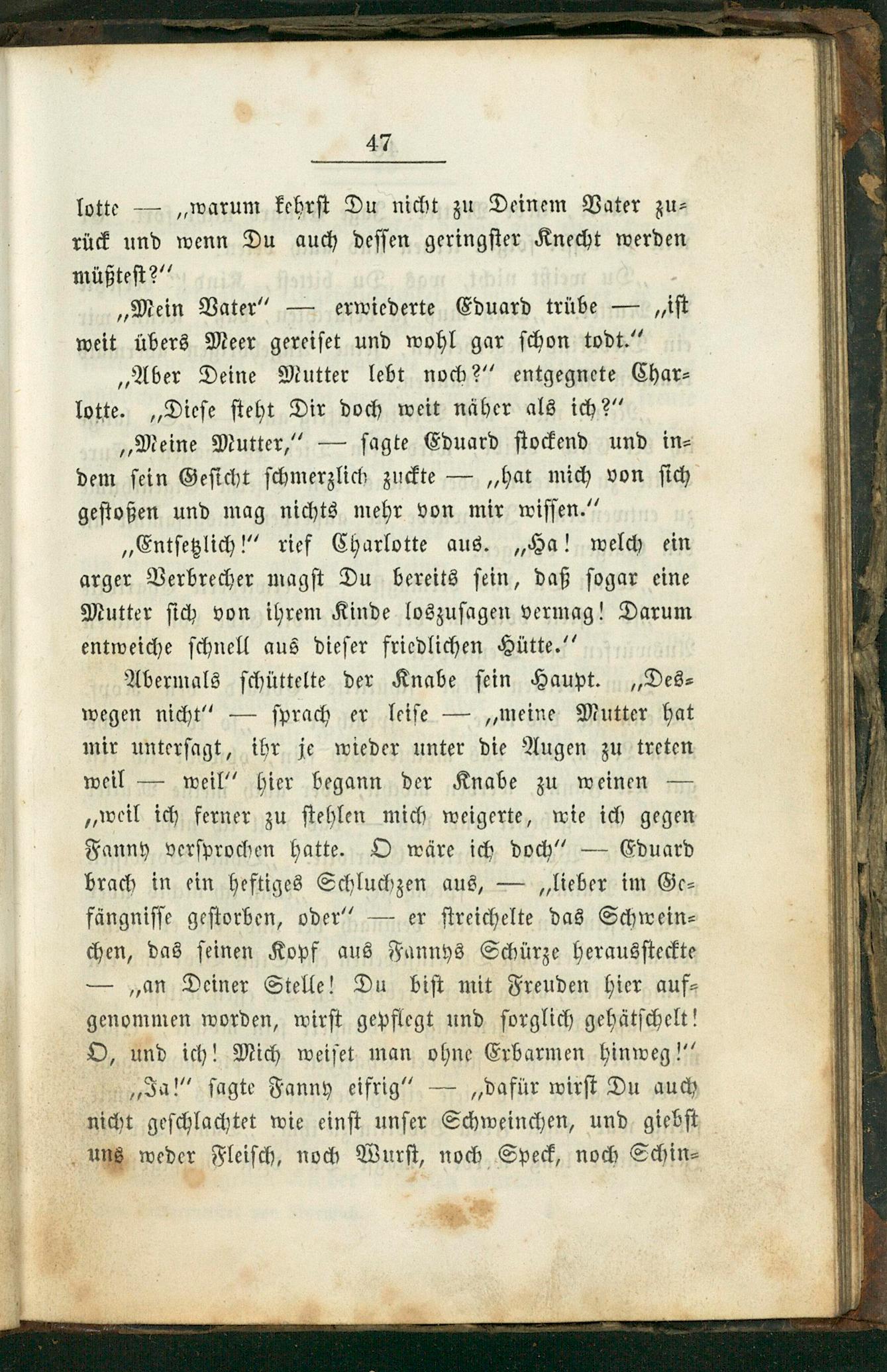 47

lotte — „warum kehrst Du nicht zu Deinem Vater zurück und wenn Du auch dessen geringster Knecht werden müßtest?"

„Mein Vater" — erwiederte Eduard trübe — „ist weit übers Meer gereiset und wohl gar schon todt."

„Aber Deine Mutter lebt noch?" entgegnete Charlotte. „Diese steht Dir doch weit näher als ich?"

„Meine Mutter," — sagte Eduard stockend und indem sein Gesicht schmerzlich zuckte — „hat mich von sich gestoßen und mag nichts mehr von mir wissen."

„Entsetzlich!" rief Charlotte aus. „Ha! welch ein arger Verbrecher magst Du bereits sein, daß sogar eine Mutter sich von ihrem Kinde loszusagen vermag! Darum entweiche schnell aus dieser friedlichen Hütte."

Abermals schüttelte der Knabe sein Haupt. „Deswegen nicht" — sprach er leise — „meine Mutter hat mir untersagt, ihr je wieder unter die Augen zu treten weil — weil" hier begann der Knabe zu weinen — „weil ich ferner zu stehlen mich weigerte, wie ich gegen Fanny versprochen hatte. O wäre ich doch" — Eduard brach in ein heftiges Schluchzen aus, — „lieber im Gefängnisse gestorben, oder" — er streichelte das Schweinchen, das seinen Kopf aus Fannys Schürze heraussteckte — „an Deiner Stelle! Du bist mit Freuden hier aufgenommen worden, wirst gepflegt und sorglich gehätschelt! O, und ich! Mich weiset man ohne Erbarmen hinweg!"

„Ja!" sagte Fanny eifrig" — „dafür wirst Du auch nicht geschlachtet wie einst unser Schweinchen, und giebst uns weder Fleisch, noch Wurst, noch Speck, noch Schin=